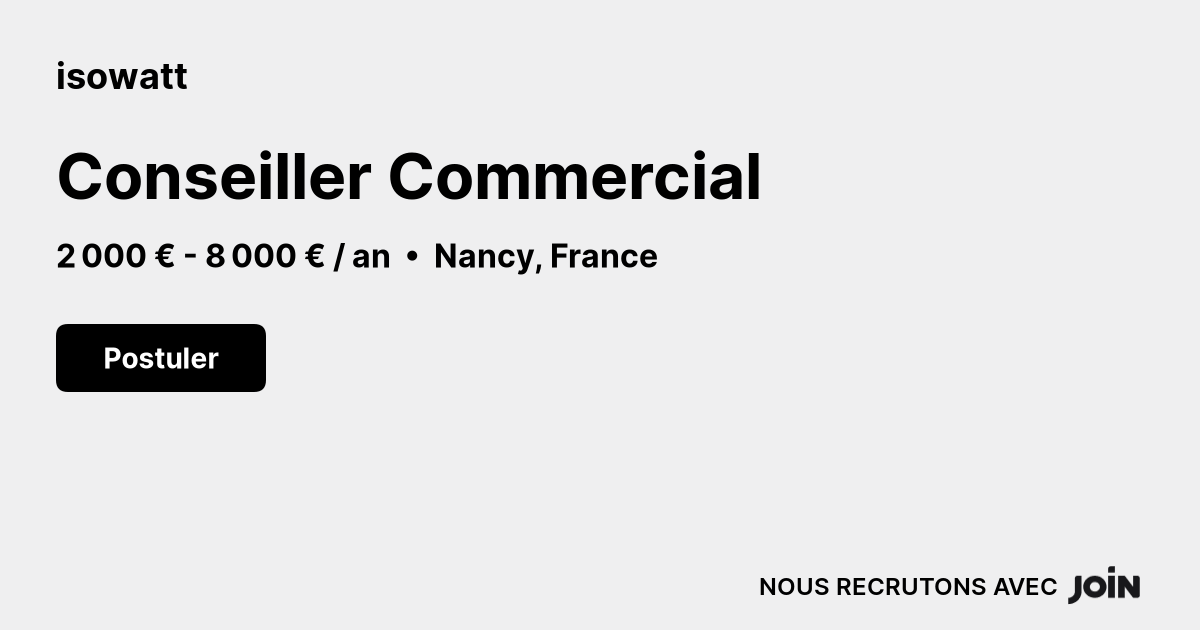 isowatt

Conseiller Commercial

2 000 € - 8 000 € / an • Nancy, France

Postuler

NOUS RECRUTONS AVEC JOIN